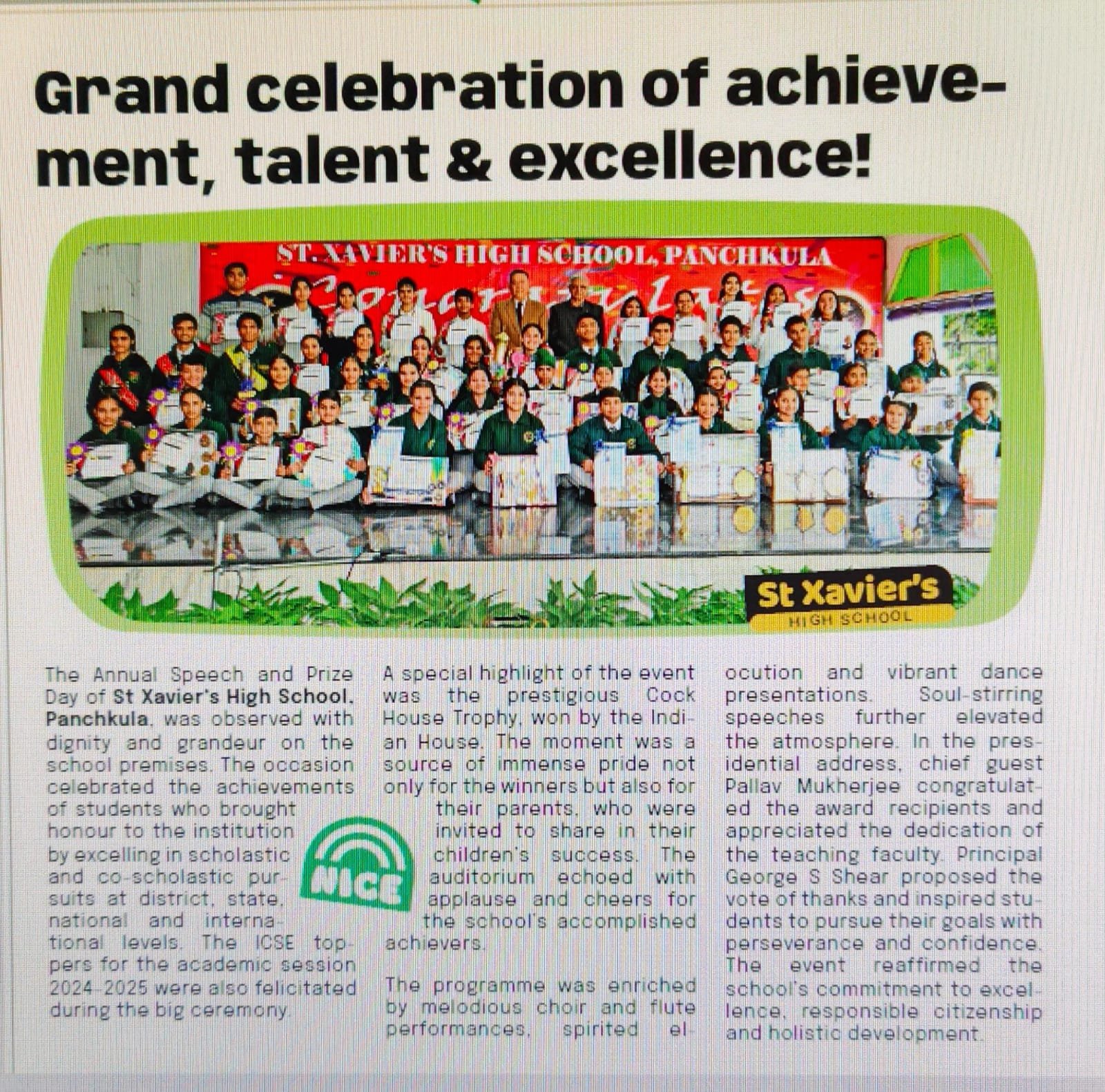 Grand celebration of achievement, talent & excellence!

ST. XAVIER'S HIGH SCHOOL, PANCHKULA

St Xavier's
HIGH SCHOOL

The Annual Speech and Prize Day of St Xavier's High School, Panchkula, was observed with dignity and grandeur on the school premises. The occasion celebrated the achievements of students who brought honour to the institution by excelling in scholastic and co-scholastic pursuits at district, state, national and international levels. The ICSE toppers for the academic session 2024-2025 were also felicitated during the big ceremony.

NICE

A special highlight of the event was the prestigious Cock House Trophy, won by the Indian House. The moment was a source of immense pride not only for the winners but also for their parents, who were invited to share in their children's success. The auditorium echoed with applause and cheers for the school's accomplished achievers.

The programme was enriched by melodious choir and flute performances, spirited elocution and vibrant dance presentations. Soul-stirring speeches further elevated the atmosphere. In the presidential address, chief guest Pallav Mukherjee congratulated the award recipients and appreciated the dedication of the teaching faculty. Principal George S Shear proposed the vote of thanks and inspired students to pursue their goals with perseverance and confidence. The event reaffirmed the school's commitment to excellence, responsible citizenship and holistic development.